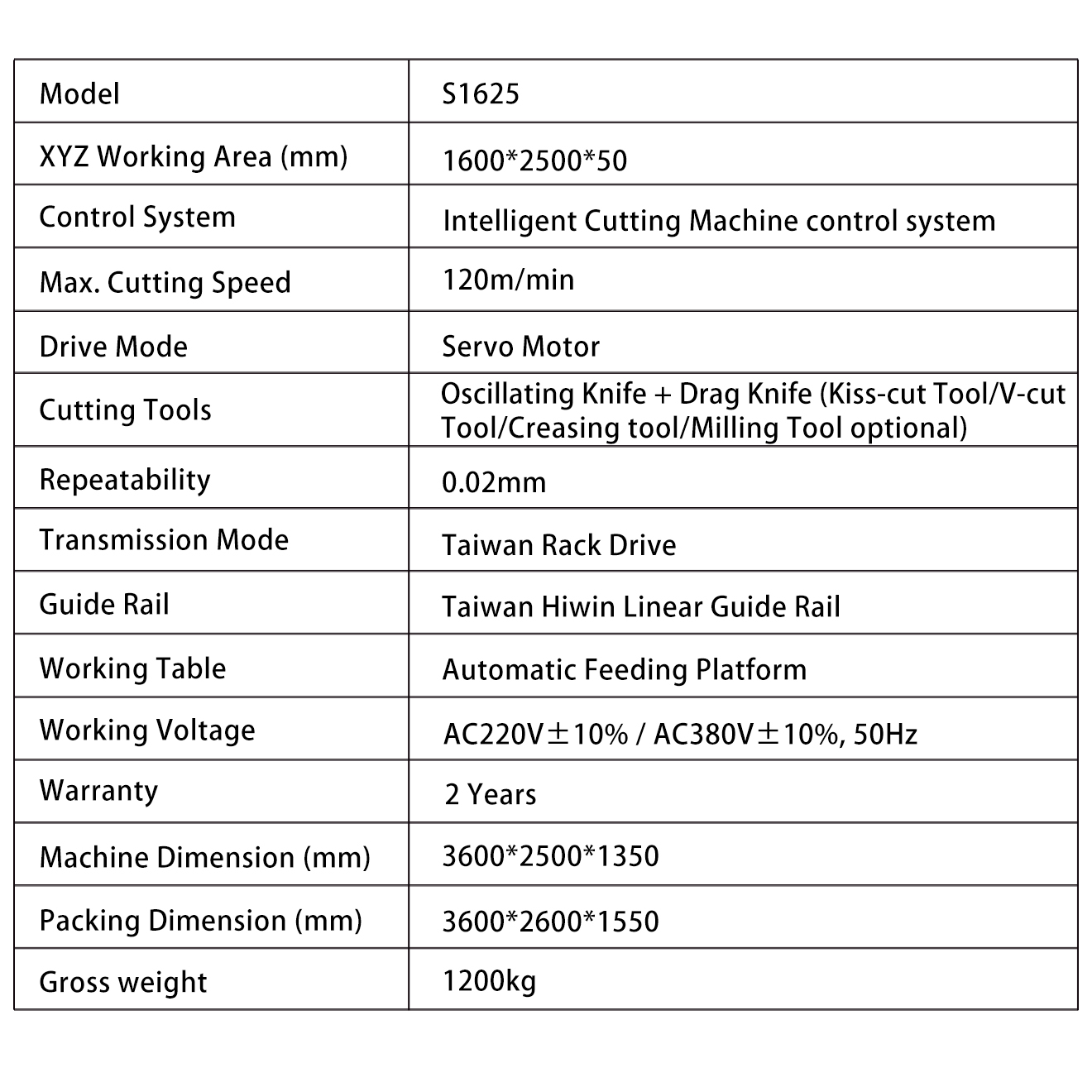 | Model | S1625 |
|---|---|
| XYZ Working Area (mm) | 1600*2500*50 |
| Control System | Intelligent Cutting Machine control system |
| Max. Cutting Speed | 120m/min |
| Drive Mode | Servo Motor |
| Cutting Tools | Oscillating Knife + Drag Knife (Kiss-cut Tool/V-cut Tool/Creasing tool/Milling Tool optional) |
| Repeatability | 0.02mm |
| Transmission Mode | Taiwan Rack Drive |
| Guide Rail | Taiwan Hiwin Linear Guide Rail |
| Working Table | Automatic Feeding Platform |
| Working Voltage | AC220V±10% / AC380V±10%, 50Hz |
| Warranty | 2 Years |
| Machine Dimension (mm) | 3600*2500*1350 |
| Packing Dimension (mm) | 3600*2600*1550 |
| Gross weight | 1200kg |